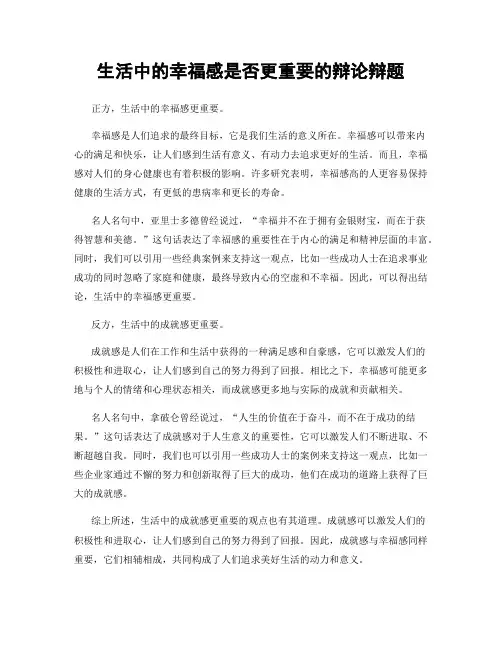 生活中的幸福感是否更重要的辩论辩题

正方，生活中的幸福感更重要。

幸福感是人们追求的最终目标，它是我们生活的意义所在。幸福感可以带来内心的满足和快乐，让人们感到生活有意义、有动力去追求更好的生活。而且，幸福感对人们的身心健康也有着积极的影响。许多研究表明，幸福感高的人更容易保持健康的生活方式，有更低的患病率和更长的寿命。

名人名句中，亚里士多德曾经说过，“幸福并不在于拥有金银财宝，而在于获得智慧和美德。”这句话表达了幸福感的重要性在于内心的满足和精神层面的丰富。同时，我们可以引用一些经典案例来支持这一观点，比如一些成功人士在追求事业成功的同时忽略了家庭和健康，最终导致内心的空虚和不幸福。因此，可以得出结论，生活中的幸福感更重要。

反方，生活中的成就感更重要。

成就感是人们在工作和生活中获得的一种满足感和自豪感，它可以激发人们的积极性和进取心，让人们感到自己的努力得到了回报。相比之下，幸福感可能更多地与个人的情绪和心理状态相关，而成就感更多地与实际的成就和贡献相关。

名人名句中，拿破仑曾经说过，“人生的价值在于奋斗，而不在于成功的结果。”这句话表达了成就感对于人生意义的重要性，它可以激发人们不断进取、不断超越自我。同时，我们也可以引用一些成功人士的案例来支持这一观点，比如一些企业家通过不懈的努力和创新取得了巨大的成功，他们在成功的道路上获得了巨大的成就感。

综上所述，生活中的成就感更重要的观点也有其道理。成就感可以激发人们的积极性和进取心，让人们感到自己的努力得到了回报。因此，成就感与幸福感同样重要，它们相辅相成，共同构成了人们追求美好生活的动力和意义。